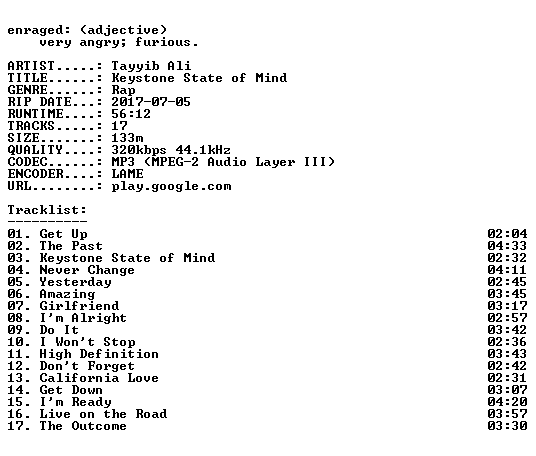 enraged: (adjective)
very angry; furious.

ARTIST.....: Tayyib Ali
TITLE......: Keystone State of Mind
GENRE......: Rap
RIP DATE...: 2017-07-05
RUNTIME....: 56:12
TRACKS.....: 17
SIZE.......: 133m
QUALITY....: 320kbps 44.1kHz
CODEC......: MP3 (MPEG-2 Audio Layer III)
ENCODER....: LAME
URL........: play.google.com

Tracklist:
----------

01. Get Up 02:04
02. The Past 04:33
03. Keystone State of Mind 02:32
04. Never Change 04:11
05. Yesterday 02:45
06. Amazing 03:45
07. Girlfriend 03:17
08. I'm Alright 02:57
09. Do It 03:42
10. I Won't Stop 02:36
11. High Definition 03:43
12. Don't Forget 02:42
13. California Love 02:31
14. Get Down 03:07
15. I'm Ready 04:20
16. Live on the Road 03:57
17. The Outcome 03:30